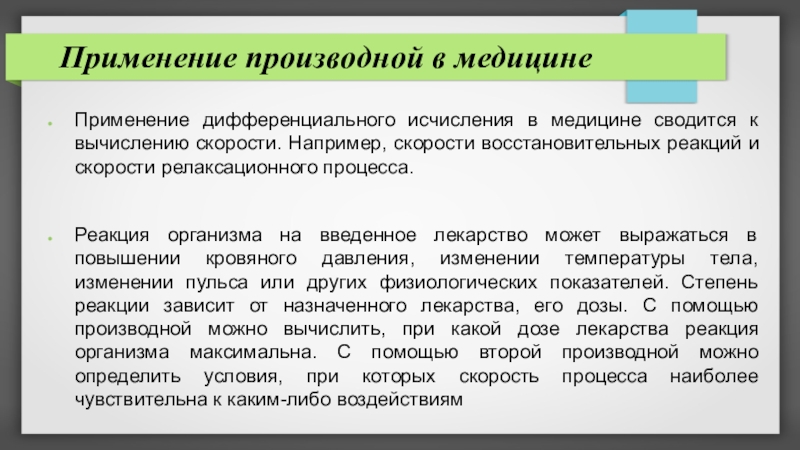 Применение производной в медицине

Применение дифференциального исчисления в медицине сводится к вычислению скорости. Например, скорости восстановительных реакций и скорости релаксационного процесса.

Реакция организма на введенное лекарство может выражаться в повышении кровяного давления, изменении температуры тела, изменении пульса или других физиологических показателей. Степень реакции зависит от назначенного лекарства, его дозы. С помощью производной можно вычислить, при какой дозе лекарства реакция организма максимальна. С помощью второй производной можно определить условия, при которых скорость процесса наиболее чувствительна к каким-либо воздействиям